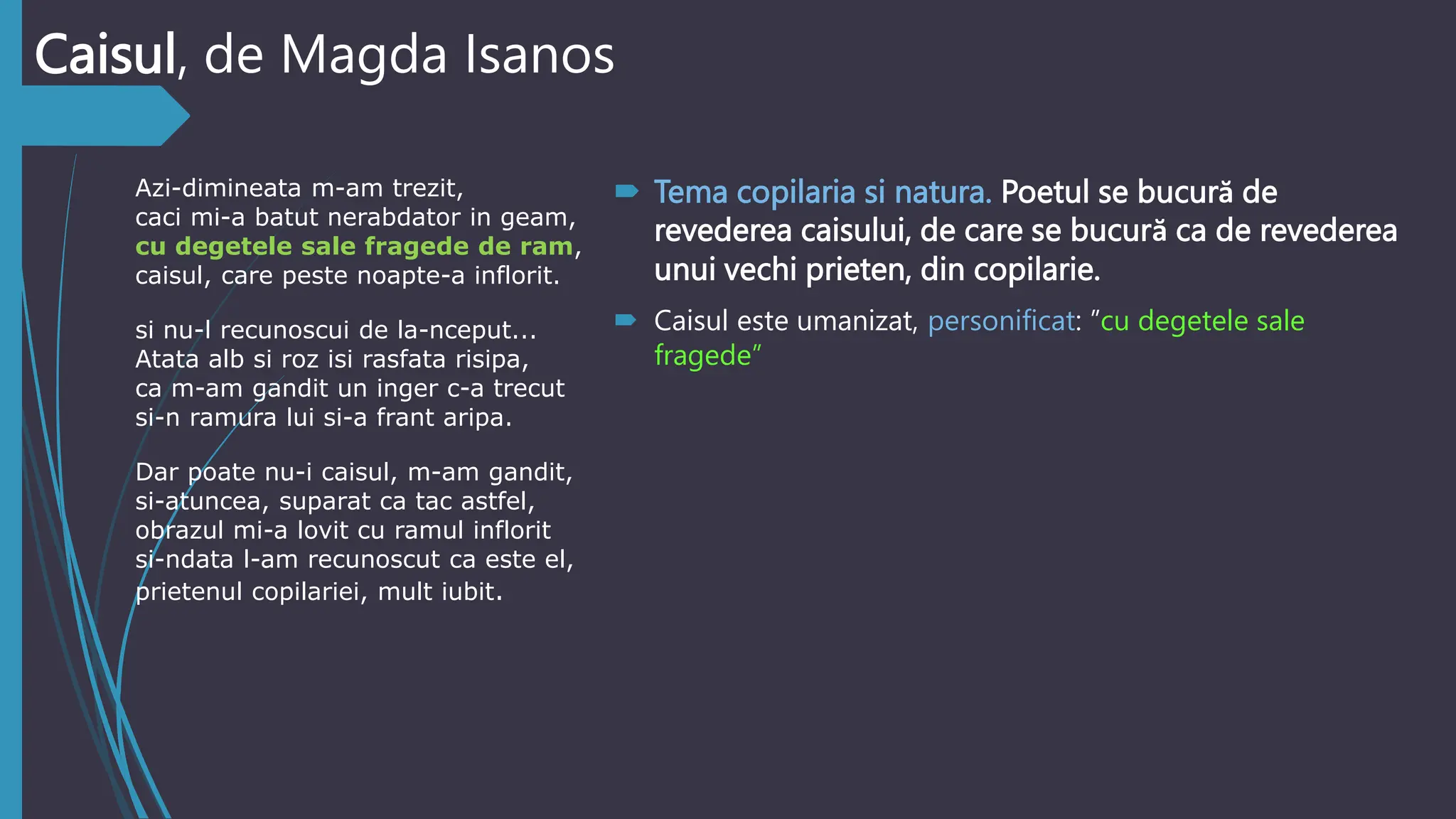 Caisul, de Magda Isanos

Azi-dimineata m-am trezit,
caci mi-a batut nerabdator in geam,
cu degetele sale fragede de ram,
caisul, care peste noapte-a inflorit.

si nu-l recunoscui de la-nceput...
Atata alb si roz isi rasfata risipa,
ca m-am gandit un inger c-a trecut
si-n ramura lui si-a frant aripa.

Dar poate nu-i caisul, m-am gandit,
si-atuncea, suparat ca tac astfel,
obrazul mi-a lovit cu ramul inflorit
si-ndata l-am recunoscut ca este el,
prietenul copilariei, mult iubit.

Tema copilaria si natura. Poetul se bucură de revederea caisului, de care se bucură ca de revederea unui vechi prieten, din copilarie.

Caisul este umanizat, personificat: ”cu degetele sale fragede”